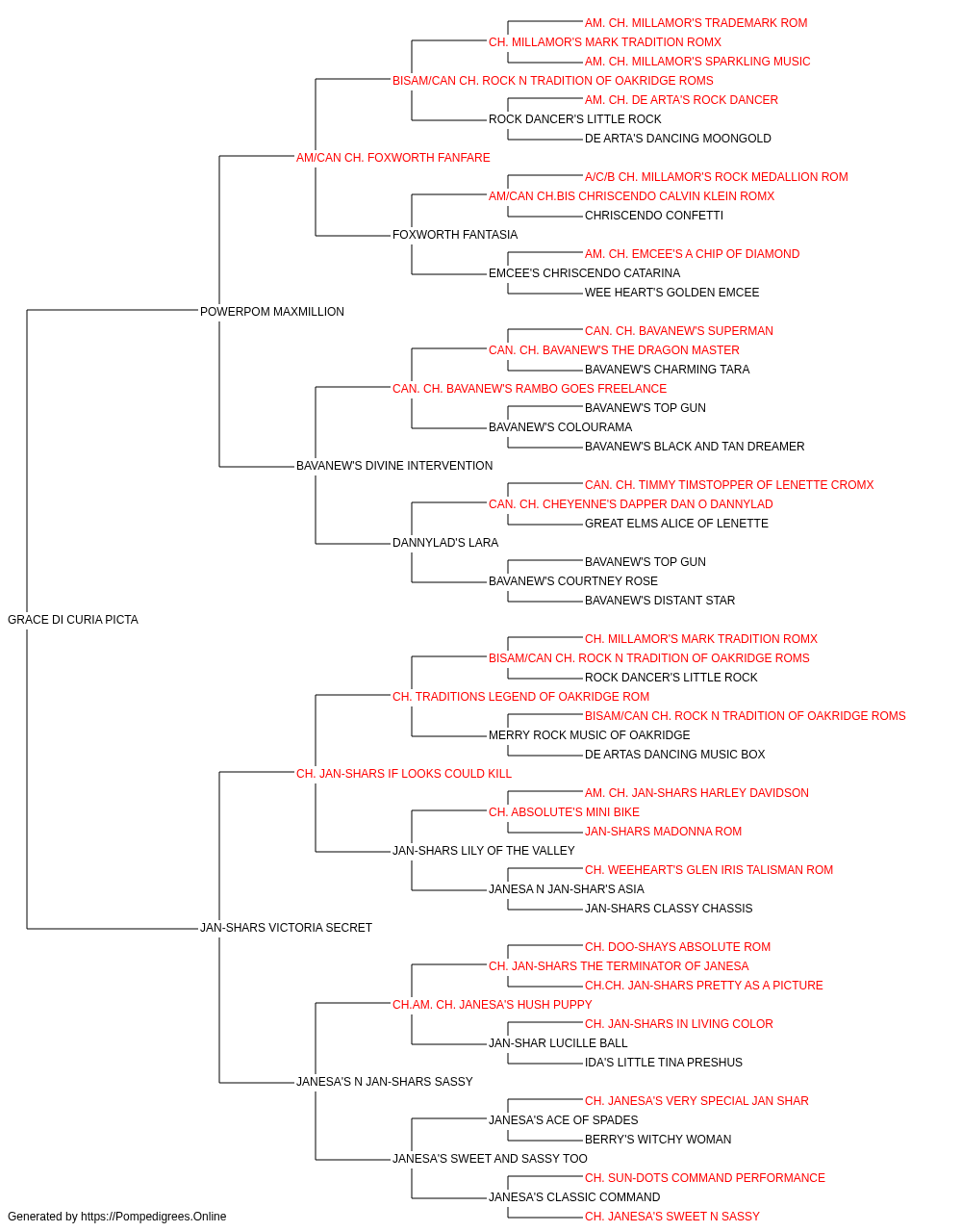 AM. CH. MILLAMOR'S TRADEMARK ROM
CH. MILLAMOR'S MARK TRADITION ROMX
AM. CH. MILLAMOR'S SPARKLING MUSIC
BISAM/CAN CH. ROCK N TRADITION OF OAKRIDGE ROMS
AM. CH. DE ARTA'S ROCK DANCER
ROCK DANCER'S LITTLE ROCK
DE ARTA'S DANCING MOONGOLD
AM/CAN CH. FOXWORTH FANFARE
A/C/B CH. MILLAMOR'S ROCK MEDALLION ROM
AM/CAN CH.BIS CHRISCENDO CALVIN KLEIN ROMX
CHRISCENDO CONFETTI
FOXWORTH FANTASIA
AM. CH. EMCEE'S A CHIP OF DIAMOND
EMCEE'S CHRISCENDO CATARINA
WEE HEART'S GOLDEN EMCEE
POWERPOM MAXMILLION
CAN. CH. BAVANEW'S SUPERMAN
CAN. CH. BAVANEW'S THE DRAGON MASTER
BAVANEW'S CHARMING TARA
CAN. CH. BAVANEW'S RAMBO GOES FREELANCE
BAVANEW'S TOP GUN
BAVANEW'S COLOURAMA
BAVANEW'S BLACK AND TAN DREAMER
BAVANEW'S DIVINE INTERVENTION
CAN. CH. TIMMY TIMSTOPPER OF LENETTE CROMX
CAN. CH. CHEYENNE'S DAPPER DAN O DANNYLAD
GREAT ELMS ALICE OF LENETTE
DANNYLAD'S LARA
BAVANEW'S TOP GUN
BAVANEW'S COURTNEY ROSE
BAVANEW'S DISTANT STAR
GRACE DI CURIA PICTA
CH. MILLAMOR'S MARK TRADITION ROMX
BISAM/CAN CH. ROCK N TRADITION OF OAKRIDGE ROMS
ROCK DANCER'S LITTLE ROCK
CH. TRADITIONS LEGEND OF OAKRIDGE ROM
BISAM/CAN CH. ROCK N TRADITION OF OAKRIDGE ROMS
MERRY ROCK MUSIC OF OAKRIDGE
DE ARTAS DANCING MUSIC BOX
CH. JAN-SHARS IF LOOKS COULD KILL
AM. CH. JAN-SHARS HARLEY DAVIDSON
CH. ABSOLUTE'S MINI BIKE
JAN-SHARS MADONNA ROM
JAN-SHARS LILY OF THE VALLEY
CH. WEEHEART'S GLEN IRIS TALISMAN ROM
JANESA N JAN-SHAR'S ASIA
JAN-SHARS CLASSY CHASSIS
JAN-SHARS VICTORIA SECRET
CH. DOO-SHAYS ABSOLUTE ROM
CH. JAN-SHARS THE TERMINATOR OF JANESA
CH.CH. JAN-SHARS PRETTY AS A PICTURE
CH.AM. CH. JANESA'S HUSH PUPPY
CH. JAN-SHARS IN LIVING COLOR
JAN-SHAR LUCILLE BALL
IDA'S LITTLE TINA PRESHUS
JANESA'S N JAN-SHARS SASSY
CH. JANESA'S VERY SPECIAL JAN SHAR
JANESA'S ACE OF SPADES
BERRY'S WITCHY WOMAN
JANESA'S SWEET AND SASSY TOO
CH. SUN-DOTS COMMAND PERFORMANCE
JANESA'S CLASSIC COMMAND
CH. JANESA'S SWEET N SASSY
Generated by https://Pompedigrees.Online